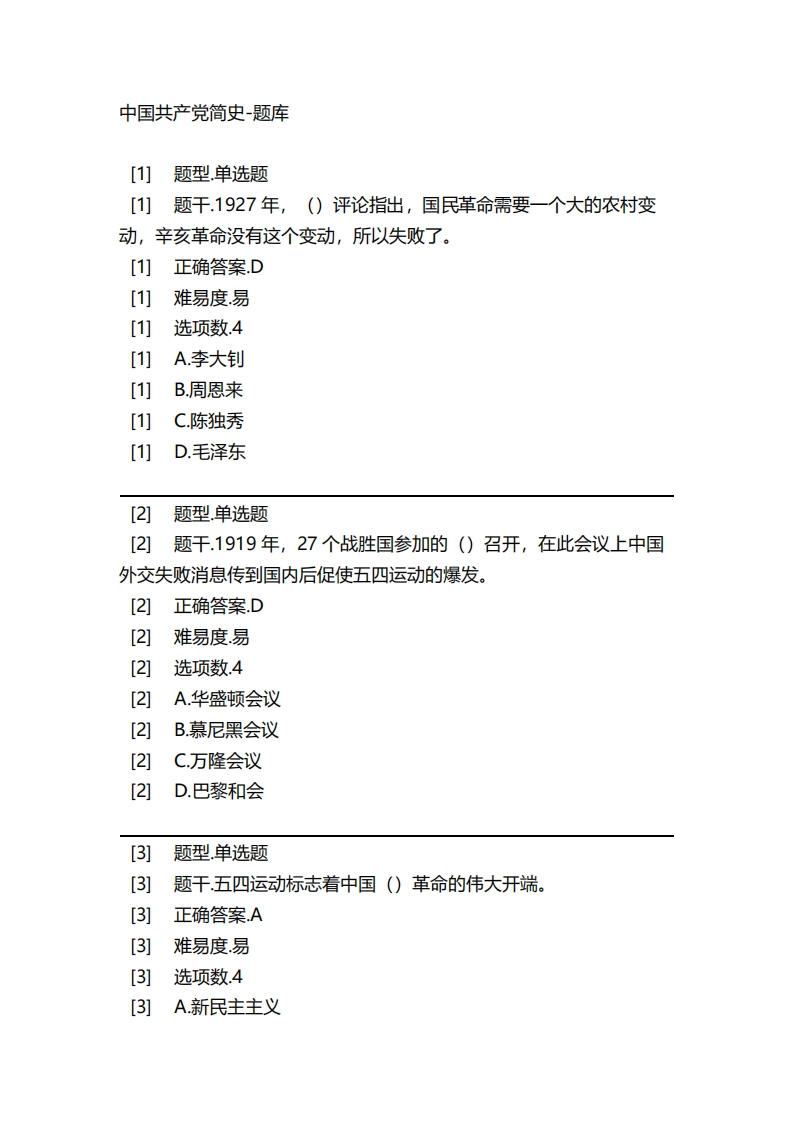 中国共产党简史-题库

[1] 题型.单选题
[1] 题干.1927 年，（）评论指出，国民革命需要一个大的农村变动，辛亥革命没有这个变动，所以失败了。
[1] 正确答案.D
[1] 难易度.易
[1] 选项数.4
[1] A.李大钊
[1] B.周恩来
[1] C.陈独秀
[1] D.毛泽东

[2] 题型.单选题
[2] 题干.1919 年，27 个战胜国参加的（）召开，在此会议上中国外交失败消息传到国内后促使五四运动的爆发。
[2] 正确答案.D
[2] 难易度.易
[2] 选项数.4
[2] A.华盛顿会议
[2] B.慕尼黑会议
[2] C.万隆会议
[2] D.巴黎和会

[3] 题型.单选题
[3] 题干.五四运动标志着中国（）革命的伟大开端。
[3] 正确答案.A
[3] 难易度.易
[3] 选项数.4
[3] A.新民主主义